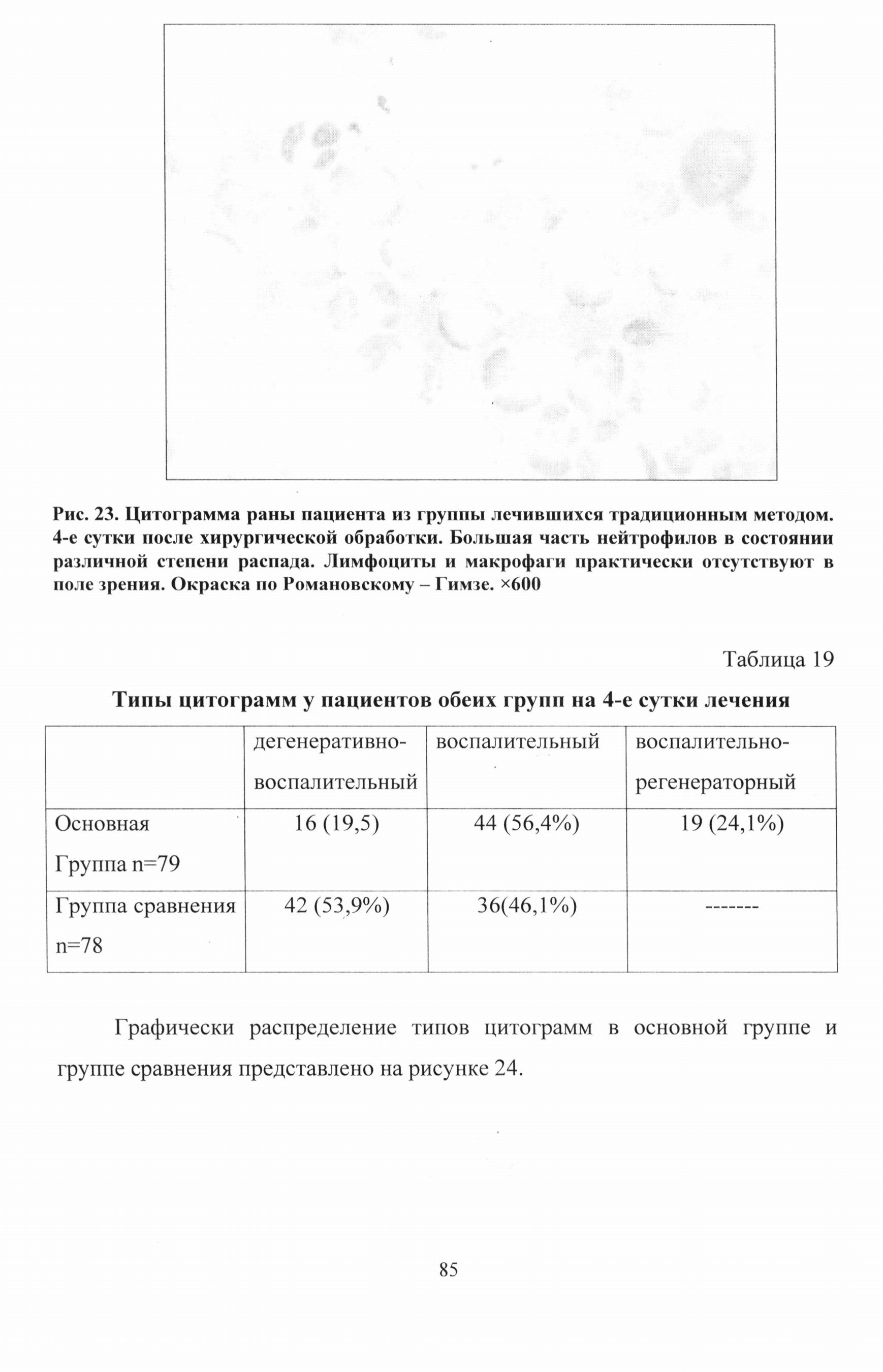 Рис. 23. Цитограмма раны пациента из группы лечившихся традиционным методом. 4-е сутки после хирургической обработки. Большая часть нейтрофилов в состоянии различной степени распада. Лимфоциты и макрофаги практически отсутствуют в поле зрения. Окраска по Романовскому – Гимзе. ×600

Таблица 19

Типы цитограмм у пациентов обеих групп на 4-е сутки лечения

| | дегенеративно-воспалительный | воспалительный | воспалительно-регенераторный |
|---|---|---|---|
| Основная Группа n=79 | 16 (19,5) | 44 (56,4%) | 19 (24,1%) |
| Группа сравнения n=78 | 42 (53,9%) | 36(46,1%) | ------- |

Графически распределение типов цитограмм в основной группе и группе сравнения представлено на рисунке 24.

85